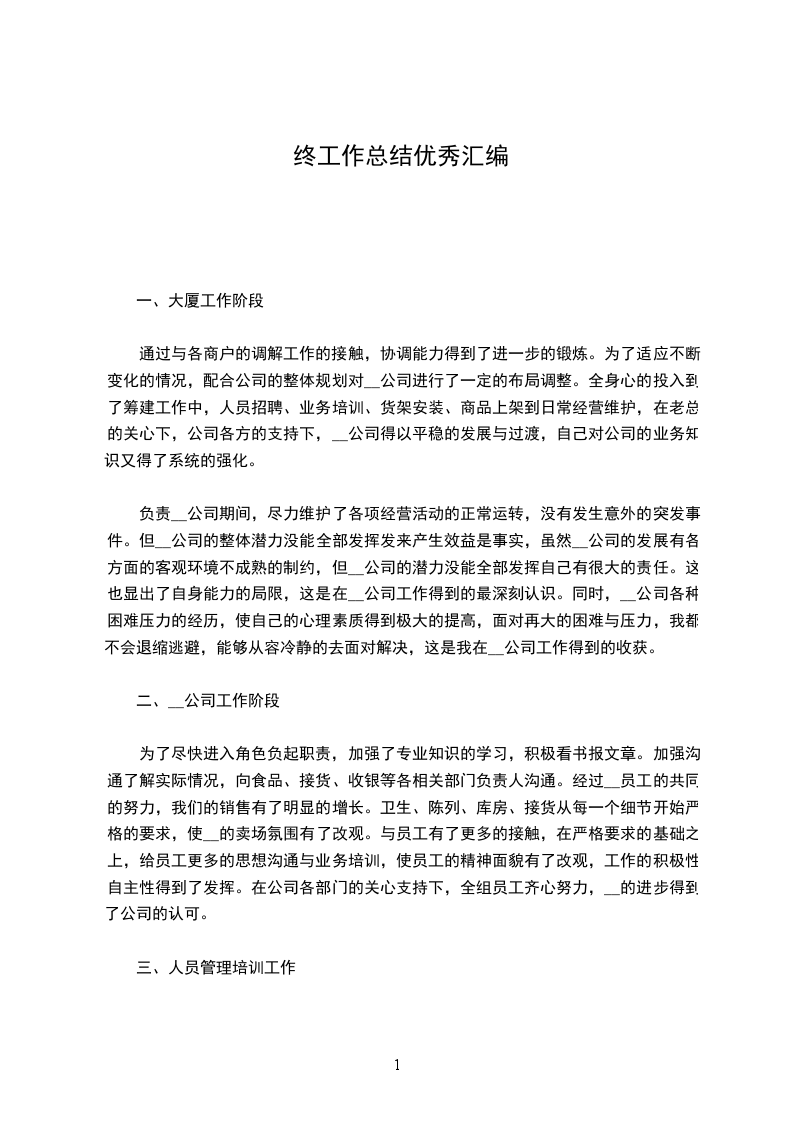 终工作总结优秀汇编

一、大厦工作阶段

通过与各商户的调解工作的接触，协调能力得到了进一步的锻炼。为了适应不断变化的情况，配合公司的整体规划对__公司进行了一定的布局调整。全身心的投入到了筹建工作中，人员招聘、业务培训、货架安装、商品上架到日常经营维护，在老总的关心下，公司各方的支持下，__公司得以平稳的发展与过渡，自己对公司的业务知识又得了系统的强化。

负责__公司期间，尽力维护了各项经营活动的正常运转，没有发生意外的突发事件。但__公司的整体潜力没能全部发挥发来产生效益是事实，虽然__公司的发展有各方面的客观环境不成熟的制约，但__公司的潜力没能全部发挥自己有很大的责任。这也显出了自身能力的局限，这是在__公司工作得到的最深刻认识。同时，__公司各种困难压力的经历，使自己的心理素质得到极大的提高，面对再大的困难与压力，我都不会退缩逃避，能够从容冷静的去面对解决，这是我在__公司工作得到的收获。

二、__公司工作阶段

为了尽快进入角色负起职责，加强了专业知识的学习，积极看书报文章。加强沟通了解实际情况，向食品、接货、收银等各相关部门负责人沟通。经过__员工的共同的努力，我们的销售有了明显的增长。卫生、陈列、库房、接货从每一个细节开始严格的要求，使__的卖场氛围有了改观。与员工有了更多的接触，在严格要求的基础之上，给员工更多的思想沟通与业务培训，使员工的精神面貌有了改观，工作的积极性自主性得到了发挥。在公司各部门的关心支持下，全组员工齐心努力，__的进步得到了公司的认可。

三、人员管理培训工作

1